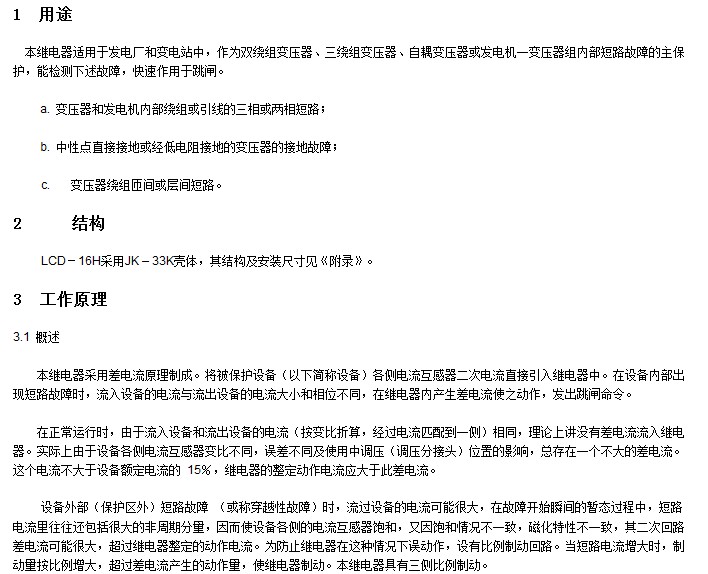 1 用途

本继电器适用于发电厂和变电站中，作为双绕组变压器、三绕组变压器、自耦变压器或发电机—变压器组内部短路故障的主保护，能检测下述故障，快速作用于跳闸。

a. 变压器和发电机内部绕组或引线的三相或两相短路；

b. 中性点直接接地或经低电阻接地的变压器的接地故障；

c. 变压器绕组匝间或层间短路。

2 结构

LCD－16H采用JK－33K壳体，其结构及安装尺寸见《附录》。

3 工作原理

3.1 概述

本继电器采用差电流原理制成。将被保护设备（以下简称设备）各侧电流互感器二次电流直接引入继电器中。在设备内部出现短路故障时，流入设备的电流与流出设备的电流大小和相位不同，在继电器内产生差电流使之动作，发出跳闸命令。

在正常运行时，由于流入设备和流出设备的电流（按变比折算，经过电流匹配到一侧）相同，理论上讲没有差电流流入继电器。实际上由于设备各侧电流互感器变比不同，误差不同及使用中调压（调压分接头）位置的影响，总存在一个不大的差电流。这个电流不大于设备额定电流的 15%，继电器的整定动作电流应大于此差电流。

设备外部（保护区外）短路故障 （或称穿越性故障）时，流过设备的电流可能很大，在故障开始瞬间的暂态过程中，短路电流里往往还包括很大的非周期分量，因而使设备各侧的电流互感器饱和，又因饱和情况不一致，磁化特性不一致，其二次回路差电流可能很大，超过继电器整定的动作电流。为防止继电器在这种情况下误动作，设有比例制动回路。当短路电流增大时，制动量按比例增大，超过差电流产生的动作量，使继电器制动。本继电器具有三侧比例制动。